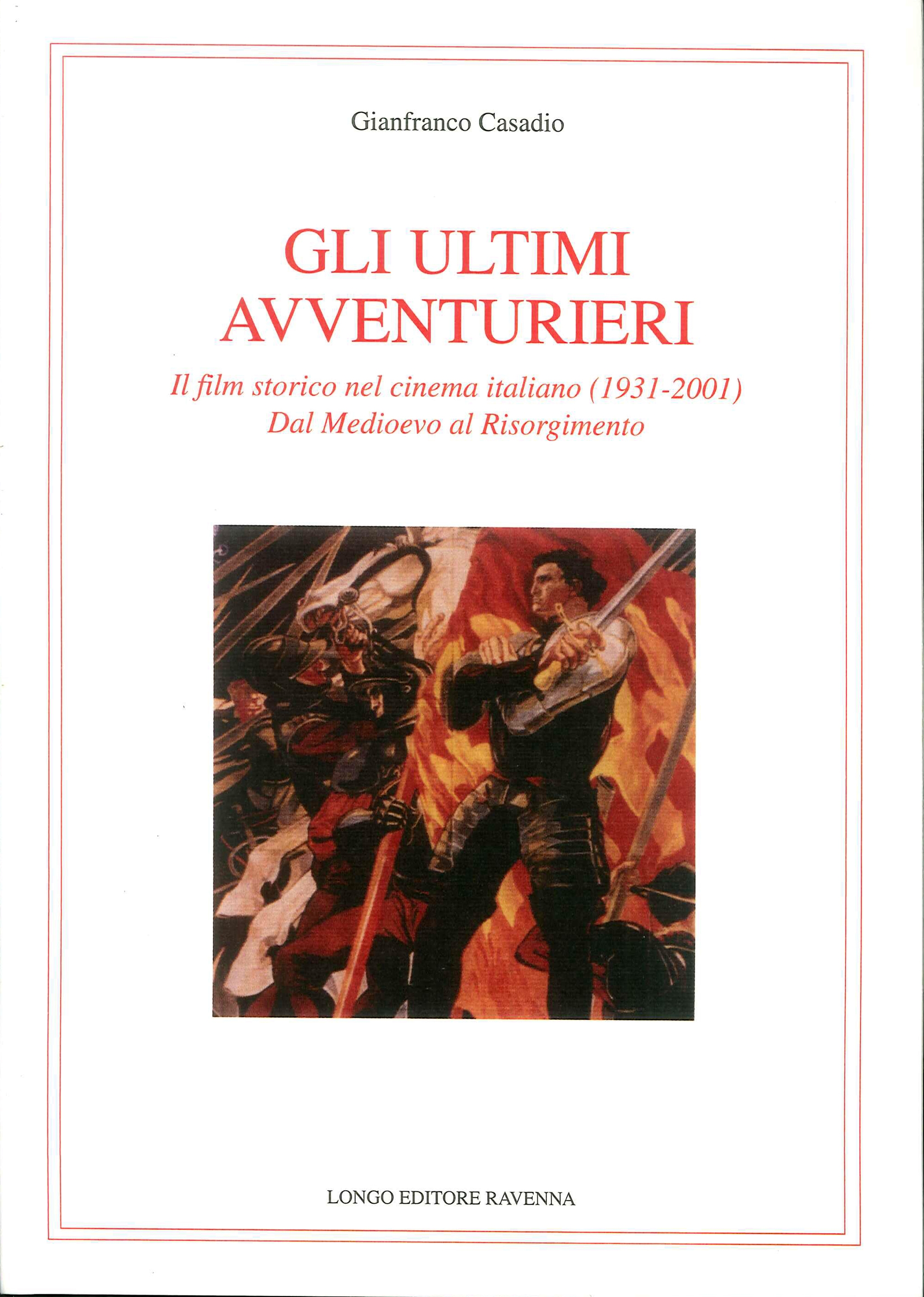 Gianfranco Casadio

GLI ULTIMI
AVVENTURIERI

Il film storico nel cinema italiano (1931-2001)
Dal Medioevo al Risorgimento

LONGO EDITORE RAVENNA